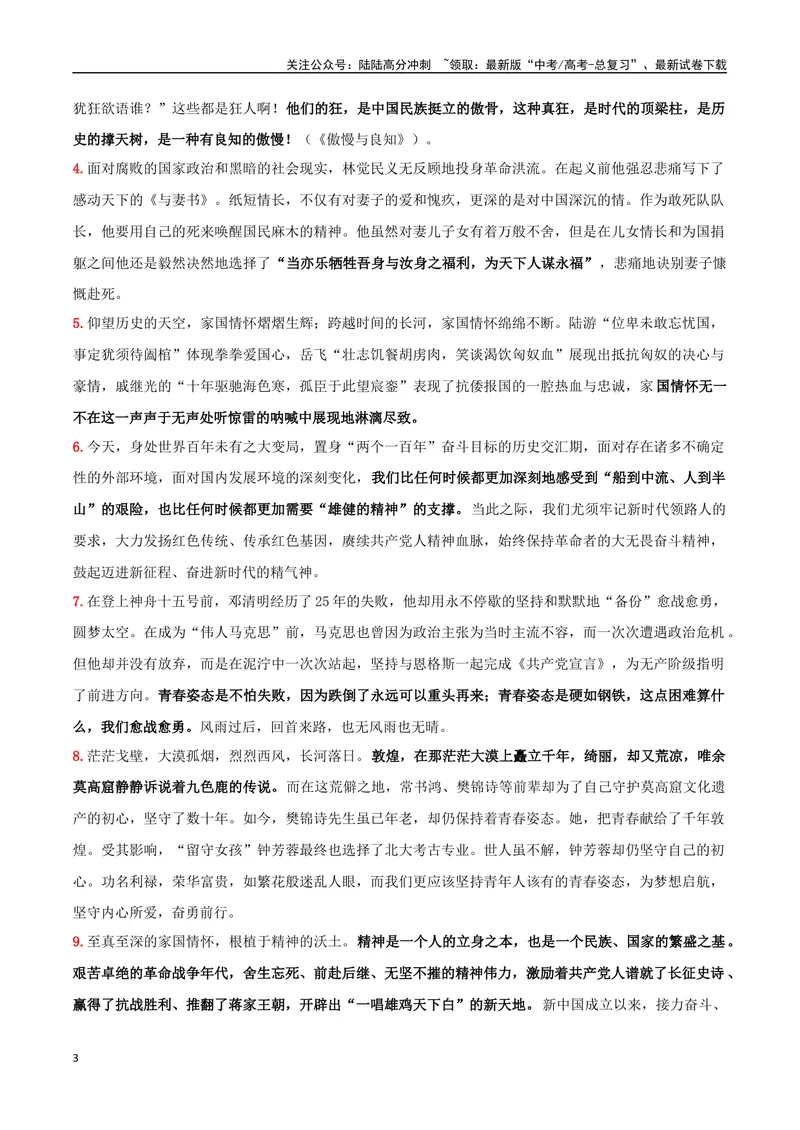 关注公众号：陆陆高分冲刺 ~领取：最新版“中考/高考-总复习”、最新试卷下载

犹狂欲语谁？”这些都是狂人啊！他们的狂，是中国民族挺立的傲骨，这种真狂，是时代的顶梁柱，是历史的撑天树，是一种有良知的傲慢！（《傲慢与良知》）。

4.面对腐败的国家政治和黑暗的社会现实，林觉民义无反顾地投身革命洪流。在起义前他强忍悲痛写下了感动天下的《与妻书》。纸短情长，不仅有对妻子的爱和愧疚，更深的是对中国深沉的情。作为敢死队队长，他要用自己的死来唤醒国民麻木的精神。他虽然对妻儿子女有着万般不舍，但是在儿女情长和为国捐躯之间他还是毅然决然地选择了“当亦乐牺牲吾身与汝身之福利，为天下人谋永福”，悲痛地诀别妻子慷慨赴死。

5.仰望历史的天空，家国情怀熠熠生辉；跨越时间的长河，家国情怀绵绵不断。陆游“位卑未敢忘忧国，事定犹须待阖棺”体现拳拳爱国心，岳飞“壮志饥餐胡虏肉，笑谈渴饮匈奴血”展现出抵抗匈奴的决心与豪情，戚继光的“十年驱驰海色寒，孤臣于此望宸銮”表现了抗倭报国的一腔热血与忠诚，家国情怀无一不在这一声声于无声处听惊雷的呐喊中展现地淋漓尽致。

6.今天，身处世界百年未有之大变局，置身“两个一百年”奋斗目标的历史交汇期，面对存在诸多不确定性的外部环境，面对国内发展环境的深刻变化，我们比任何时候都更加深刻地感受到“船到中流、人到半山”的艰险，也比任何时候都更加需要“雄健的精神”的支撑。当此之际，我们尤须牢记新时代领路人的要求，大力发扬红色传统、传承红色基因，赓续共产党人精神血脉，始终保持革命者的大无畏奋斗精神，鼓起迈进新征程、奋进新时代的精气神。

7.在登上神舟十五号前，邓清明经历了25年的失败，他却用永不停歇的坚持和默默地“备份”愈战愈勇，圆梦太空。在成为“伟人马克思”前，马克思也曾因为政治主张为当时主流不容，而一次次遭遇政治危机。但他却并没有放弃，而是在泥泞中一次次站起，坚持与恩格斯一起完成《共产党宣言》，为无产阶级指明了前进方向。青春姿态是不怕失败，因为跌倒了永远可以重头再来；青春姿态是硬如钢铁，这点困难算什么，我们愈战愈勇。风雨过后，回首来路，也无风雨也无晴。

8.茫茫戈壁，大漠孤烟，烈烈西风，长河落日。敦煌，在那茫茫大漠上矗立千年，绮丽，却又荒凉，唯余莫高窟静静诉说着九色鹿的传说。而在这荒僻之地，常书鸿、樊锦诗等前辈却为了自己守护莫高窟文化遗产的初心，坚守了数十年。如今，樊锦诗先生虽已年老，却仍保持着青春姿态。她，把青春献给了千年敦煌。受其影响，“留守女孩”钟芳蓉最终也选择了北大考古专业。世人虽不解，钟芳蓉却仍坚守自己的初心。功名利禄，荣华富贵，如繁花般迷乱人眼，而我们更应该坚持青年人该有的青春姿态，为梦想启航，坚守内心所爱，奋勇前行。

9.至真至深的家国情怀，根植于精神的沃土。精神是一个人的立身之本，也是一个民族、国家的繁盛之基。艰苦卓绝的革命战争年代，舍生忘死、前赴后继、无坚不摧的精神伟力，激励着共产党人谱就了长征史诗、赢得了抗战胜利、推翻了蒋家王朝，开辟出“一唱雄鸡天下白”的新天地。新中国成立以来，接力奋斗、

3